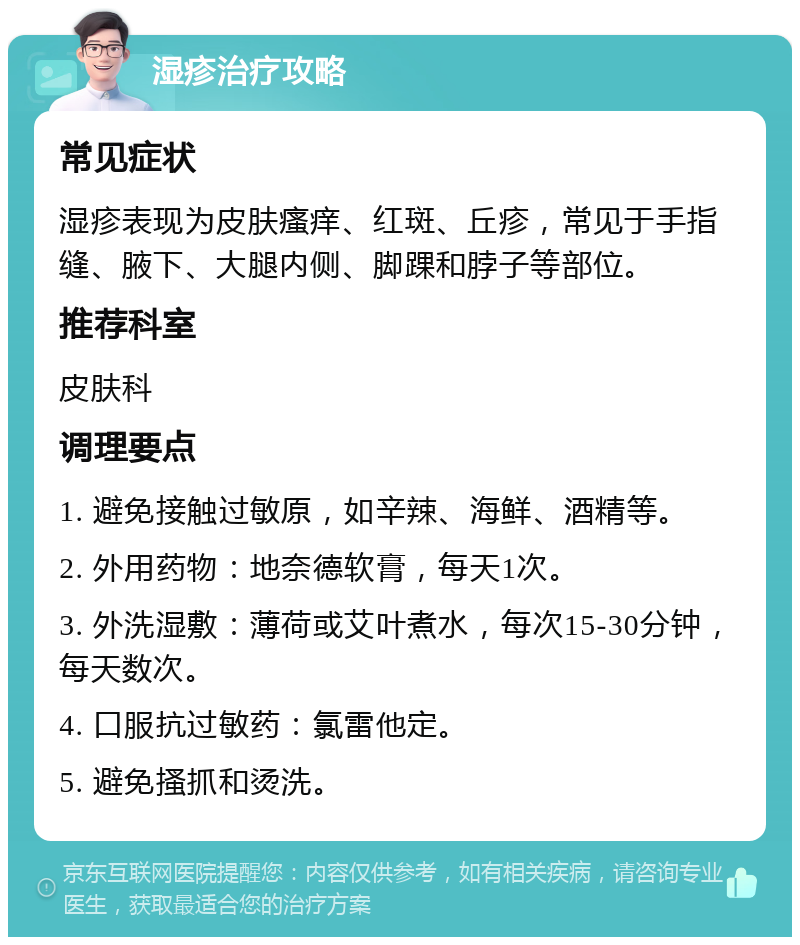 湿疹治疗攻略

常见症状

湿疹表现为皮肤瘙痒、红斑、丘疹，常见于手指缝、腋下、大腿内侧、脚踝和脖子等部位。

推荐科室

皮肤科

调理要点

1. 避免接触过敏原，如辛辣、海鲜、酒精等。

2. 外用药物：地奈德软膏，每天1次。

3. 外洗湿敷：薄荷或艾叶煮水，每次15-30分钟，每天数次。

4. 口服抗过敏药：氯雷他定。

5. 避免搔抓和烫洗。

京东互联网医院提醒您：内容仅供参考，如有相关疾病，请咨询专业医生，获取最适合您的治疗方案